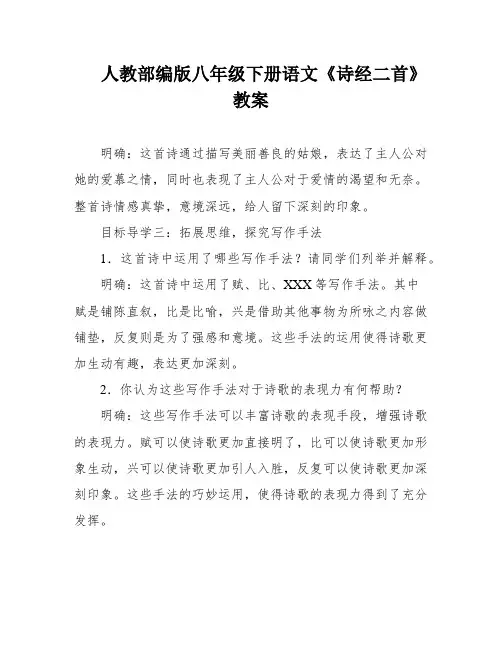 人教部编版八年级下册语文《诗经二首》教案

明确：这首诗通过描写美丽善良的姑娘，表达了主人公对她的爱慕之情，同时也表现了主人公对于爱情的渴望和无奈。整首诗情感真挚，意境深远，给人留下深刻的印象。

目标导学三：拓展思维，探究写作手法

1．这首诗中运用了哪些写作手法？请同学们列举并解释。

明确：这首诗中运用了赋、比、XXX等写作手法。其中赋是铺陈直叙，比是比喻，兴是借助其他事物为所咏之内容做铺垫，反复则是为了强感和意境。这些手法的运用使得诗歌更加生动有趣，表达更加深刻。

2．你认为这些写作手法对于诗歌的表现力有何帮助？

明确：这些写作手法可以丰富诗歌的表现手段，增强诗歌的表现力。赋可以使诗歌更加直接明了，比可以使诗歌更加形象生动，兴可以使诗歌更加引人入胜，反复可以使诗歌更加深刻印象。这些手法的巧妙运用，使得诗歌的表现力得到了充分发挥。